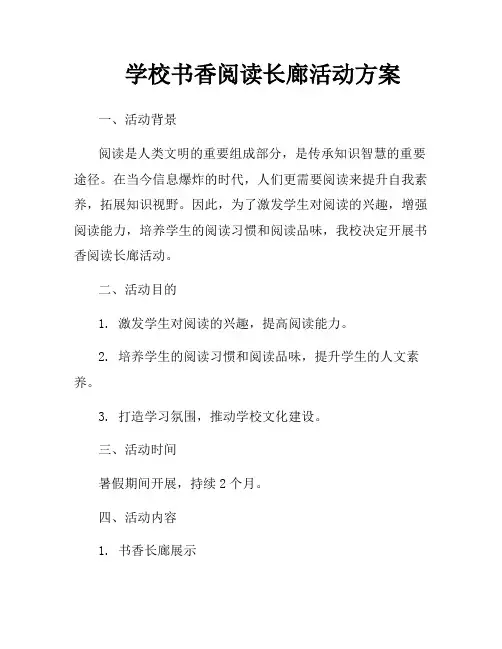 学校书香阅读长廊活动方案

一、活动背景

阅读是人类文明的重要组成部分，是传承知识智慧的重要途径。在当今信息爆炸的时代，人们更需要阅读来提升自我素养，拓展知识视野。因此，为了激发学生对阅读的兴趣，增强阅读能力，培养学生的阅读习惯和阅读品味，我校决定开展书香阅读长廊活动。

二、活动目的

1. 激发学生对阅读的兴趣，提高阅读能力。

2. 培养学生的阅读习惯和阅读品味，提升学生的人文素养。

3. 打造学习氛围，推动学校文化建设。

三、活动时间

暑假期间开展，持续 2 个月。

四、活动内容

1. 书香长廊展示